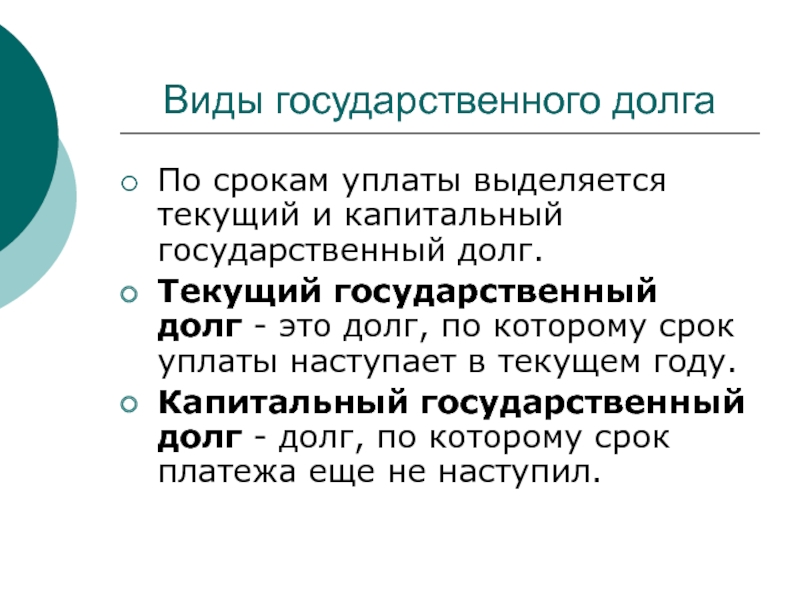 Виды государственного долга

• По срокам уплаты выделяется текущий и капитальный государственный долг.

• Текущий государственный долг - это долг, по которому срок уплаты наступает в текущем году.

• Капитальный государственный долг - долг, по которому срок платежа еще не наступил.